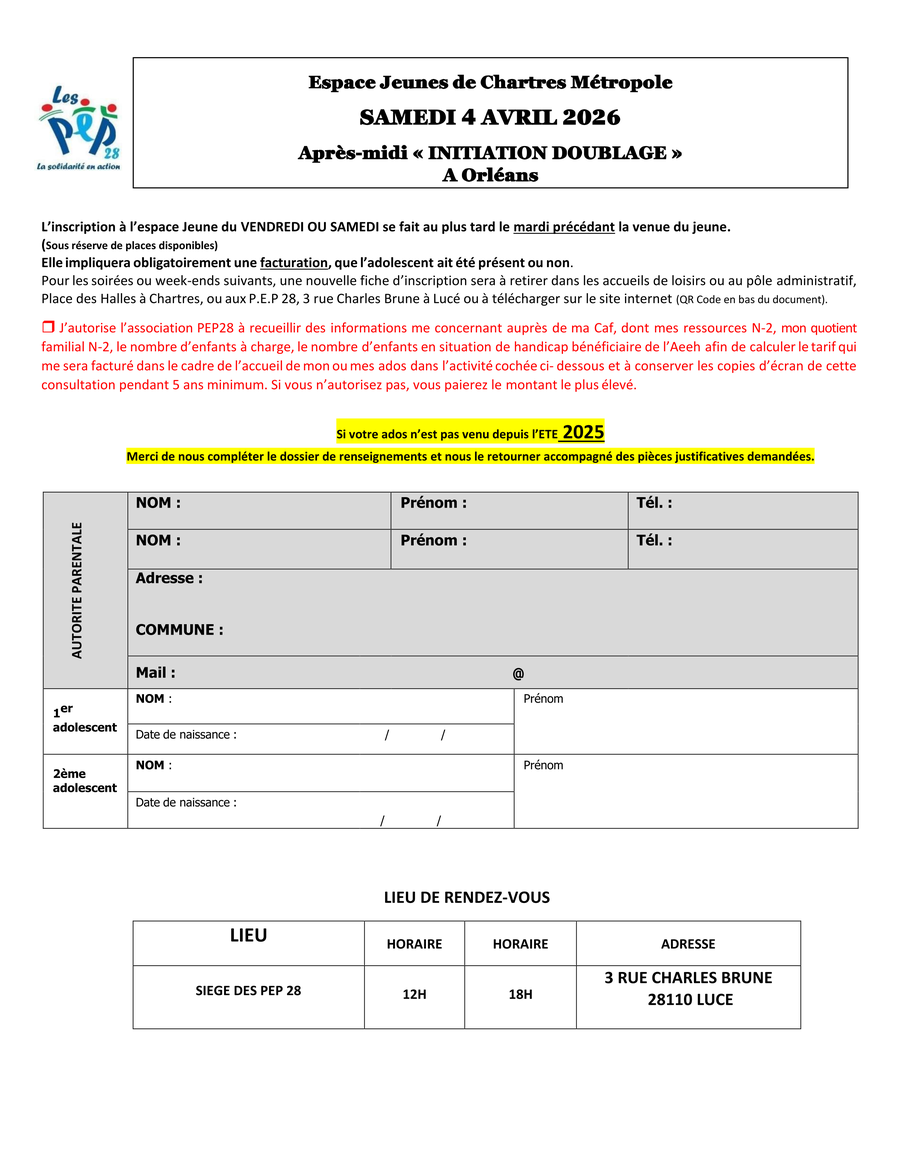 Les PEP 28
La solidarité en action

Espace Jeunes de Chartres Métropole
SAMEDI 4 AVRIL 2026
Après-midi « INITIATION DOUBLAGE »
A Orléans

L'inscription à l'espace Jeune du VENDREDI OU SAMEDI se fait au plus tard le mardi précédant la venue du jeune.
(Sous réserve de places disponibles)
Elle impliquera obligatoirement une facturation, que l'adolescent ait été présent ou non.
Pour les soirées ou week-ends suivants, une nouvelle fiche d'inscription sera à retirer dans les accueils de loisirs ou au pôle administratif, Place des Halles à Chartres, ou aux P.E.P 28, 3 rue Charles Brune à Lucé ou à télécharger sur le site internet (QR Code en bas du document).

❒ J'autorise l'association PEP28 à recueillir des informations me concernant auprès de ma Caf, dont mes ressources N-2, mon quotient familial N-2, le nombre d'enfants à charge, le nombre d'enfants en situation de handicap bénéficiaire de l'Aeeh afin de calculer le tarif qui me sera facturé dans le cadre de l'accueil de mon ou mes ados dans l'activité cochée ci- dessous et à conserver les copies d'écran de cette consultation pendant 5 ans minimum. Si vous n'autorisez pas, vous paierez le montant le plus élevé.

Si votre ados n'est pas venu depuis l'ETE 2025
Merci de nous compléter le dossier de renseignements et nous le retourner accompagné des pièces justificatives demandées.

| AUTORITE PARENTALE | NOM : | Prénom : | Tél. : |
|---|---|---|---|
| | NOM : | Prénom : | Tél. : |
| | Adresse : COMMUNE : | | |
| | Mail : @ | | |
| 1er adolescent | NOM : | Prénom | |
| | Date de naissance : / / | | |
| 2ème adolescent | NOM : | Prénom | |
| | Date de naissance : / / | | |

LIEU DE RENDEZ-VOUS

| LIEU | HORAIRE | HORAIRE | ADRESSE |
|---|---|---|---|
| SIEGE DES PEP 28 | 12H | 18H | 3 RUE CHARLES BRUNE 28110 LUCE |